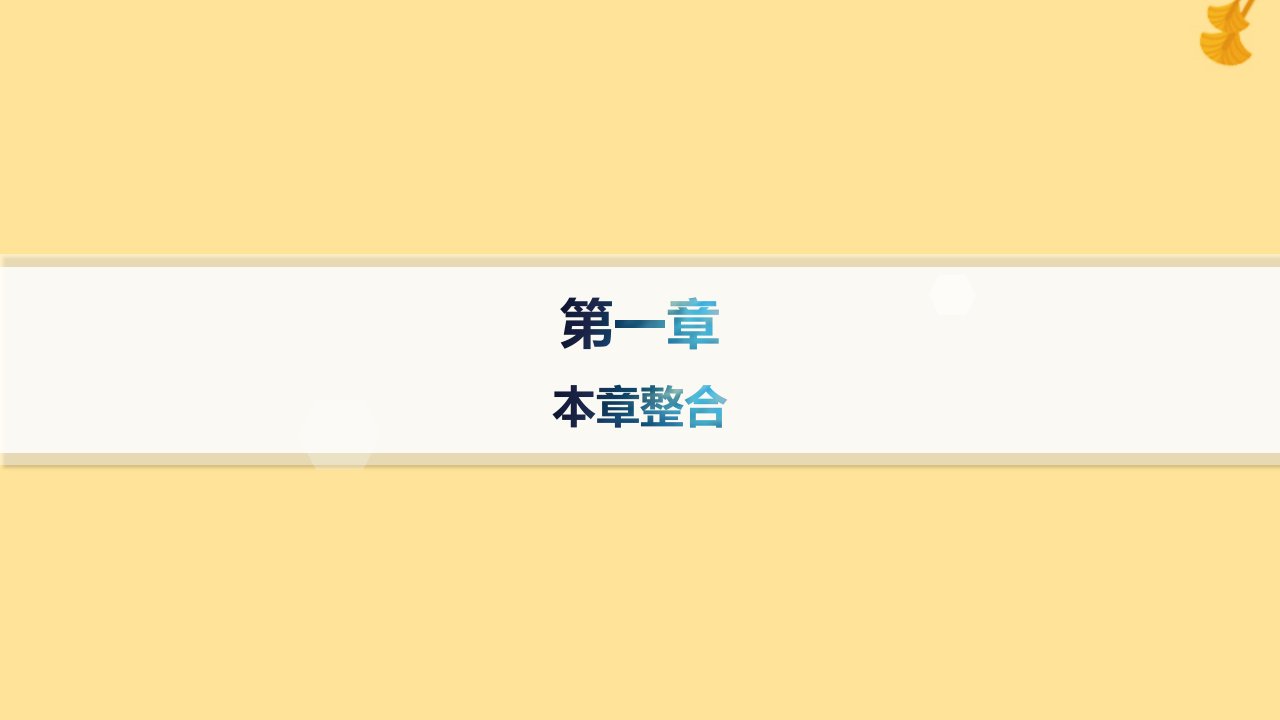 第一章

本章整合